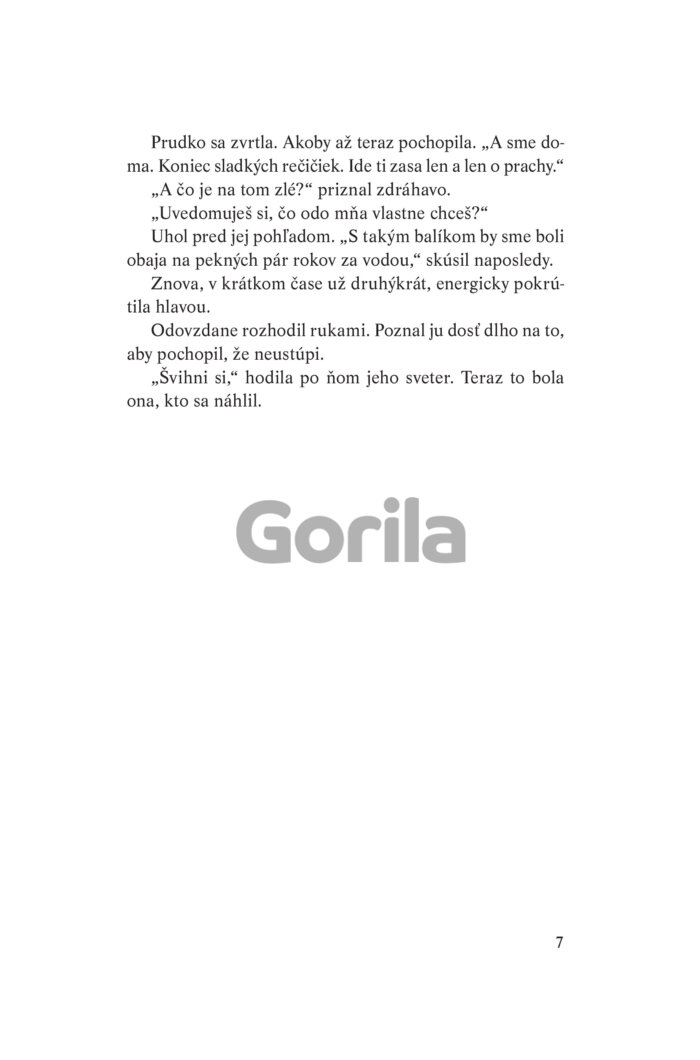 Prudko sa zvrtla. Akoby až teraz pochopila. „A sme doma. Koniec sladkých rečičiek. Ide ti zasa len a len o prachy.“

„A čo je na tom zlé?“ priznal zdráhavo.

„Uvedomuješ si, čo odo mňa vlastne chceš?“

Uhol pred jej pohľadom. „S takým balíkom by sme boli obaja na pekných pár rokov za vodou,“ skúsil naposledy.

Znova, v krátkom čase už druhýkrát, energicky pokrútila hlavou.

Odovzdane rozhodil rukami. Poznal ju dosť dlho na to, aby pochopil, že neustúpi.

„Švihni si,“ hodila po ňom jeho sveter. Teraz to bola ona, kto sa náhlil.

Gorila

7